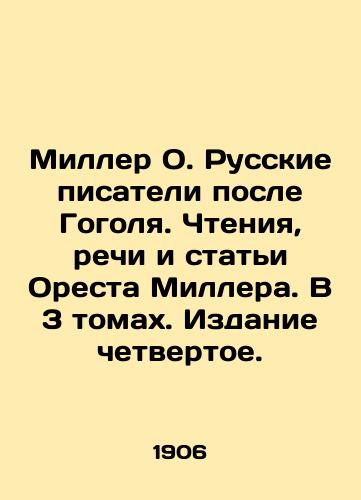 Миллер О. Русские писатели после Гоголя. Чтения, речи и статьи Ореста Миллера. В 3 томах. Издание четвертое.

1906